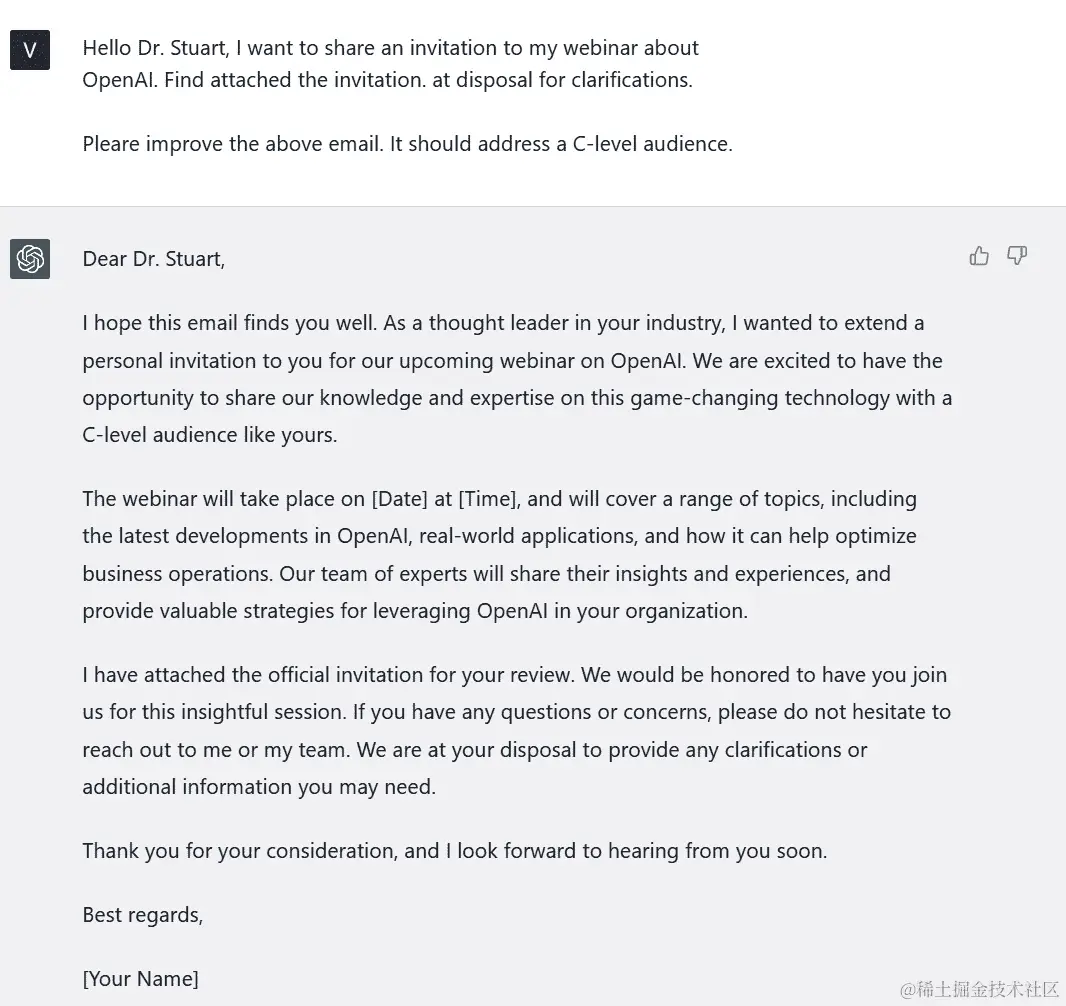 V

Hello Dr. Stuart, I want to share an invitation to my webinar about OpenAI. Find attached the invitation. at disposal for clarifications.

Pleare improve the above email. It should address a C-level audience.

Dear Dr. Stuart,

I hope this email finds you well. As a thought leader in your industry, I wanted to extend a personal invitation to you for our upcoming webinar on OpenAI. We are excited to have the opportunity to share our knowledge and expertise on this game-changing technology with a C-level audience like yours.

The webinar will take place on [Date] at [Time], and will cover a range of topics, including the latest developments in OpenAI, real-world applications, and how it can help optimize business operations. Our team of experts will share their insights and experiences, and provide valuable strategies for leveraging OpenAI in your organization.

I have attached the official invitation for your review. We would be honored to have you join us for this insightful session. If you have any questions or concerns, please do not hesitate to reach out to me or my team. We are at your disposal to provide any clarifications or additional information you may need.

Thank you for your consideration, and I look forward to hearing from you soon.

Best regards,

[Your Name]

@稀土掘金技术社区